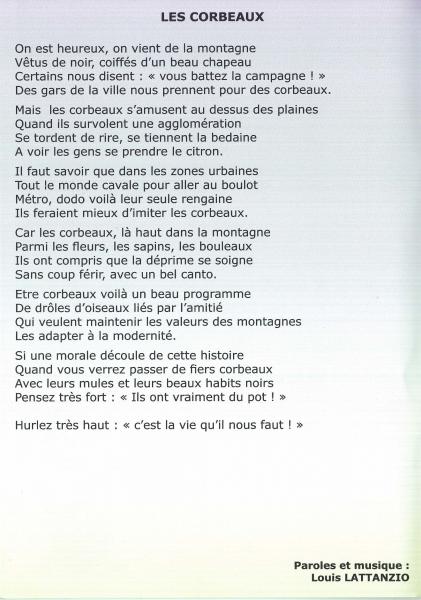 LES CORBEAUX

On est heureux, on vient de la montagne
Vêtus de noir, coiffés d'un beau chapeau
Certains nous disent : « vous battez la campagne ! »
Des gars de la ville nous prennent pour des corbeaux.

Mais  les corbeaux s'amusent au dessus des plaines
Quand ils survolent une agglomération
Se tordent de rire, se tiennent la bedaine
A voir les gens se prendre le citron.

Il faut savoir que dans les zones urbaines
Tout le monde cavale pour aller au boulot
Métro, dodo voilà leur seule rengaine
Ils feraient mieux d'imiter les corbeaux.

Car les corbeaux, là haut dans la montagne
Parmi les fleurs, les sapins, les bouleaux
Ils ont compris que la déprime se soigne
Sans coup férir, avec un bel canto.

Etre corbeaux voilà un beau programme
De drôles d'oiseaux liés par l'amitié
Qui veulent maintenir les valeurs des montagnes
Les adapter à la modernité.

Si une morale découle de cette histoire
Quand vous verrez passer de fiers corbeaux
Avec leurs mules et leurs beaux habits noirs
Pensez très fort : « Ils ont vraiment du pot ! »

Hurlez très haut : « c'est la vie qu'il nous faut ! »

Paroles et musique :
Louis LATTANZIO